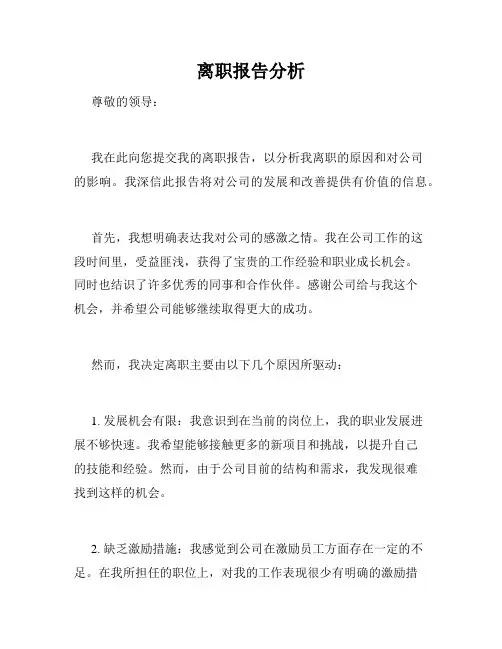 离职报告分析

尊敬的领导：

我在此向您提交我的离职报告，以分析我离职的原因和对公司的影响。我深信此报告将对公司的发展和改善提供有价值的信息。

首先，我想明确表达我对公司的感激之情。我在公司工作的这段时间里，受益匪浅，获得了宝贵的工作经验和职业成长机会。同时也结识了许多优秀的同事和合作伙伴。感谢公司给与我这个机会，并希望公司能够继续取得更大的成功。

然而，我决定离职主要由以下几个原因所驱动：

1. 发展机会有限：我意识到在当前的岗位上，我的职业发展进展不够快速。我希望能够接触更多的新项目和挑战，以提升自己的技能和经验。然而，由于公司目前的结构和需求，我发现很难找到这样的机会。

2. 缺乏激励措施：我感觉到公司在激励员工方面存在一定的不足。在我所担任的职位上，对我的工作表现很少有明确的激励措